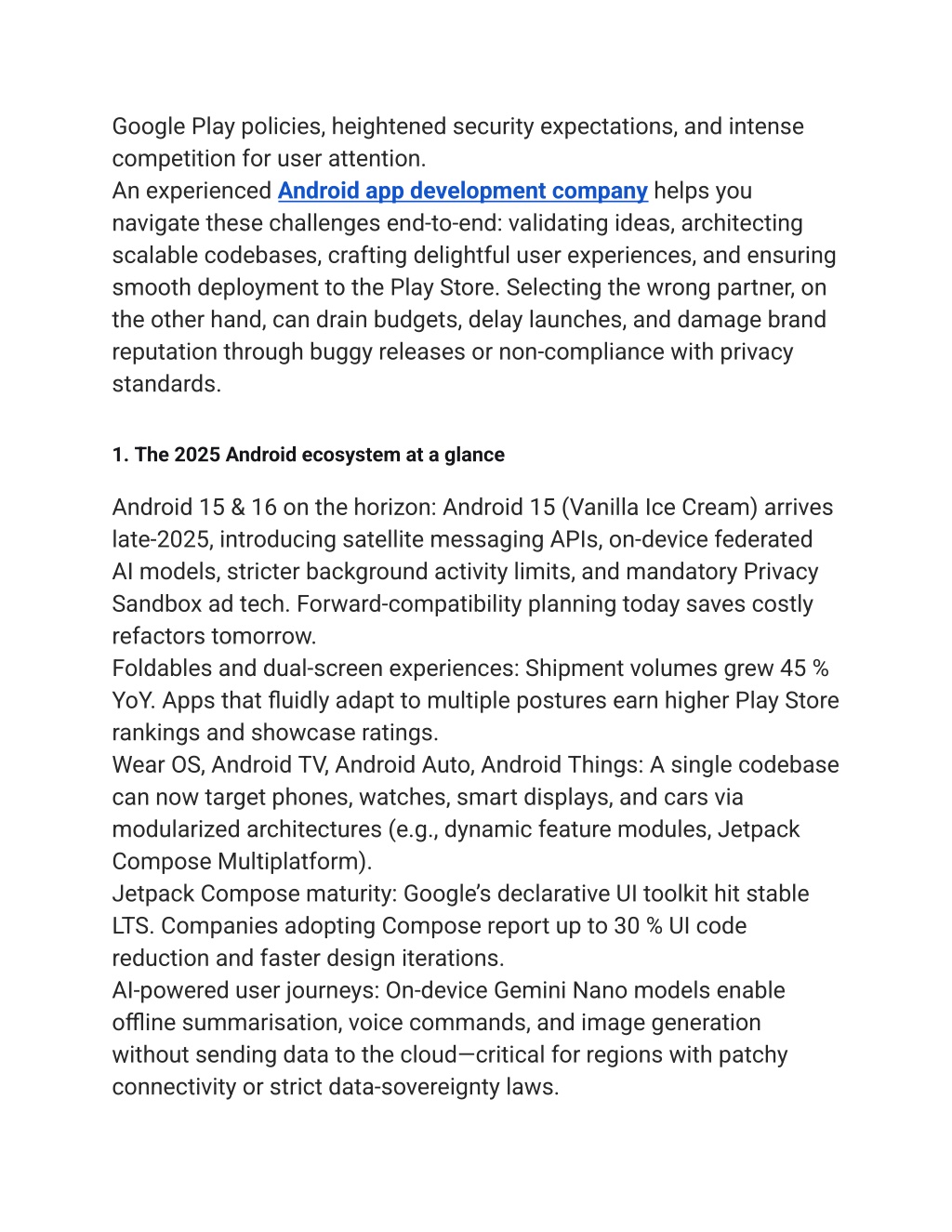 Google Play policies, heightened security expectations, and intense competition for user attention.
An experienced Android app development company helps you navigate these challenges end-to-end: validating ideas, architecting scalable codebases, crafting delightful user experiences, and ensuring smooth deployment to the Play Store. Selecting the wrong partner, on the other hand, can drain budgets, delay launches, and damage brand reputation through buggy releases or non-compliance with privacy standards.

1. The 2025 Android ecosystem at a glance

Android 15 & 16 on the horizon: Android 15 (Vanilla Ice Cream) arrives late-2025, introducing satellite messaging APIs, on-device federated AI models, stricter background activity limits, and mandatory Privacy Sandbox ad tech. Forward-compatibility planning today saves costly refactors tomorrow.
Foldables and dual-screen experiences: Shipment volumes grew 45 % YoY. Apps that fluidly adapt to multiple postures earn higher Play Store rankings and showcase ratings.
Wear OS, Android TV, Android Auto, Android Things: A single codebase can now target phones, watches, smart displays, and cars via modularized architectures (e.g., dynamic feature modules, Jetpack Compose Multiplatform).
Jetpack Compose maturity: Google's declarative UI toolkit hit stable LTS. Companies adopting Compose report up to 30 % UI code reduction and faster design iterations.
AI-powered user journeys: On-device Gemini Nano models enable offline summarisation, voice commands, and image generation without sending data to the cloud—critical for regions with patchy connectivity or strict data-sovereignty laws.